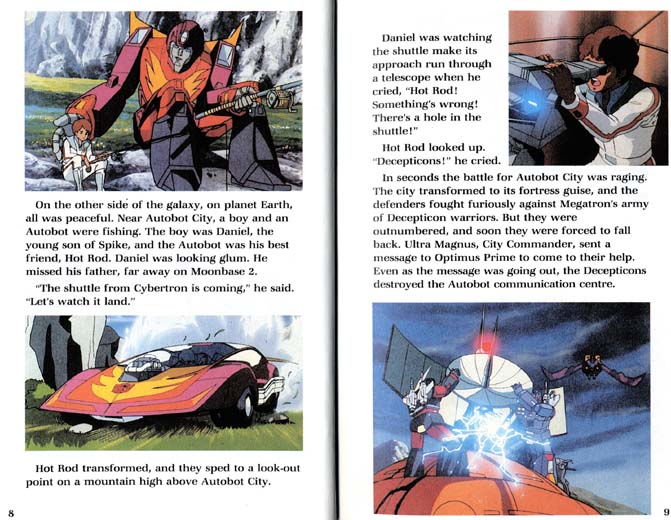 On the other side of the galaxy, on planet Earth, all was peaceful. Near Autobot City, a boy and an Autobot were fishing. The boy was Daniel, the young son of Spike, and the Autobot was his best friend, Hot Rod. Daniel was looking glum. He missed his father, far away on Moonbase 2.

"The shuttle from Cybertron is coming," he said. "Let's watch it land."

Hot Rod transformed, and they sped to a look-out point on a mountain high above Autobot City.

8

Daniel was watching the shuttle make its approach run through a telescope when he cried, "Hot Rod! Something's wrong! There's a hole in the shuttle!"

Hot Rod looked up. "Decepticons!" he cried.

In seconds the battle for Autobot City was raging. The city transformed to its fortress guise, and the defenders fought furiously against Megatron's army of Decepticon warriors. But they were outnumbered, and soon they were forced to fall back. Ultra Magnus, City Commander, sent a message to Optimus Prime to come to their help. Even as the message was going out, the Decepticons destroyed the Autobot communication centre.

9